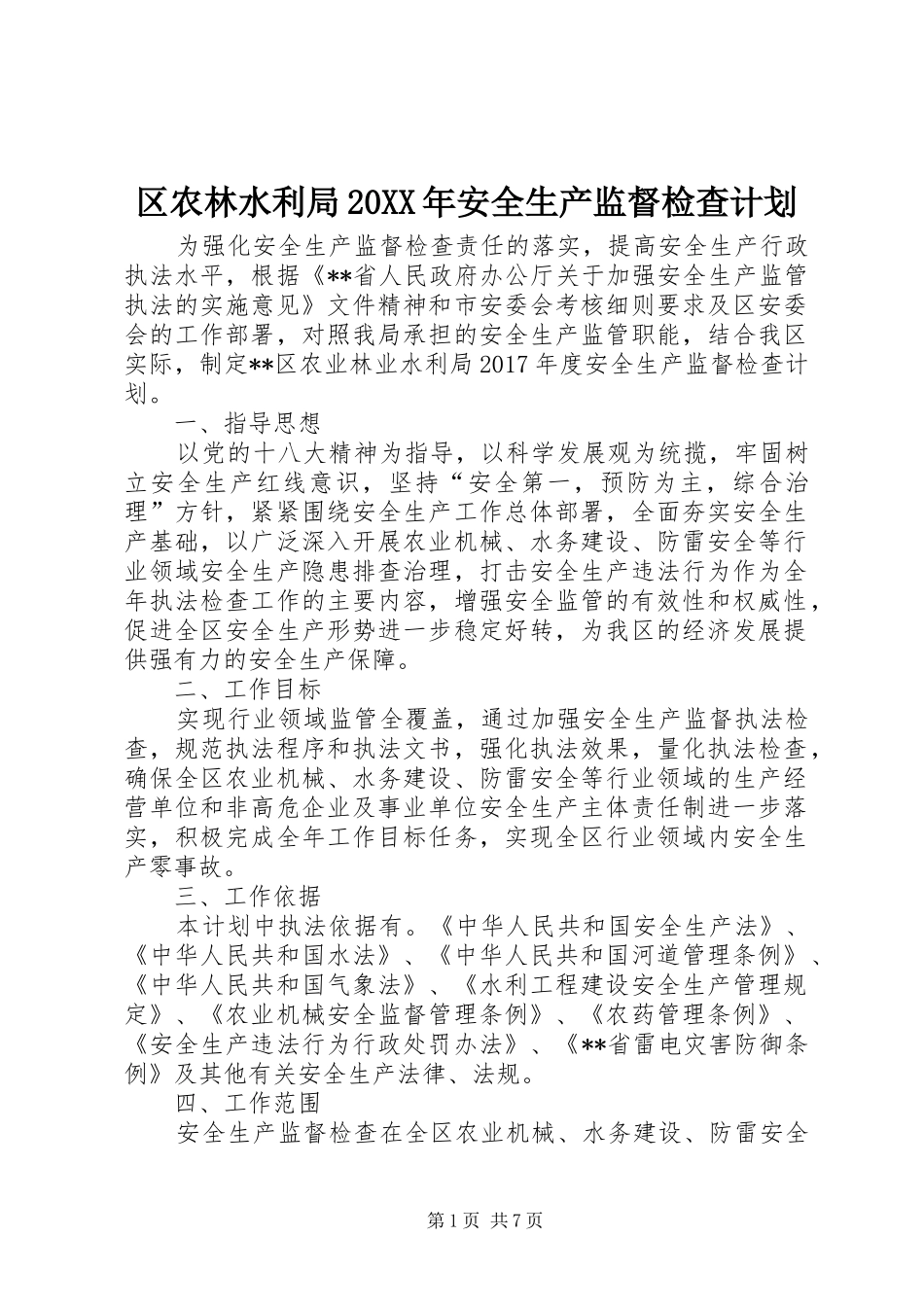 区农林水利局20XX年安全生产监督检查计划

为强化安全生产监督检查责任的落实，提高安全生产行政执法水平，根据《**省人民政府办公厅关于加强安全生产监管执法的实施意见》文件精神和市安委会考核细则要求及区安委会的工作部署，对照我局承担的安全生产监管职能，结合我区实际，制定**区农业林业水利局2017年度安全生产监督检查计划。

一、指导思想

以党的十八大精神为指导，以科学发展观为统揽，牢固树立安全生产红线意识，坚持“安全第一，预防为主，综合治理”方针，紧紧围绕安全生产工作总体部署，全面夯实安全生产基础，以广泛深入开展农业机械、水务建设、防雷安全等行业领域安全生产隐患排查治理，打击安全生产违法行为作为全年执法检查工作的主要内容，增强安全监管的有效性和权威性，促进全区安全生产形势进一步稳定好转，为我区的经济发展提供强有力的安全生产保障。

二、工作目标

实现行业领域监管全覆盖，通过加强安全生产监督执法检查，规范执法程序和执法文书，强化执法效果，量化执法检查，确保全区农业机械、水务建设、防雷安全等行业领域的生产经营单位和非高危企业及事业单位安全生产主体责任制进一步落实，积极完成全年工作目标任务，实现全区行业领域内安全生产零事故。

三、工作依据

本计划中执法依据有。《中华人民共和国安全生产法》、《中华人民共和国水法》、《中华人民共和国河道管理条例》、《中华人民共和国气象法》、《水利工程建设安全生产管理规定》、《农业机械安全监督管理条例》、《农药管理条例》、《安全生产违法行为行政处罚办法》、《**省雷电灾害防御条例》及其他有关安全生产法律、法规。

四、工作范围

安全生产监督检查在全区农业机械、水务建设、防雷安全

第1页 共7页